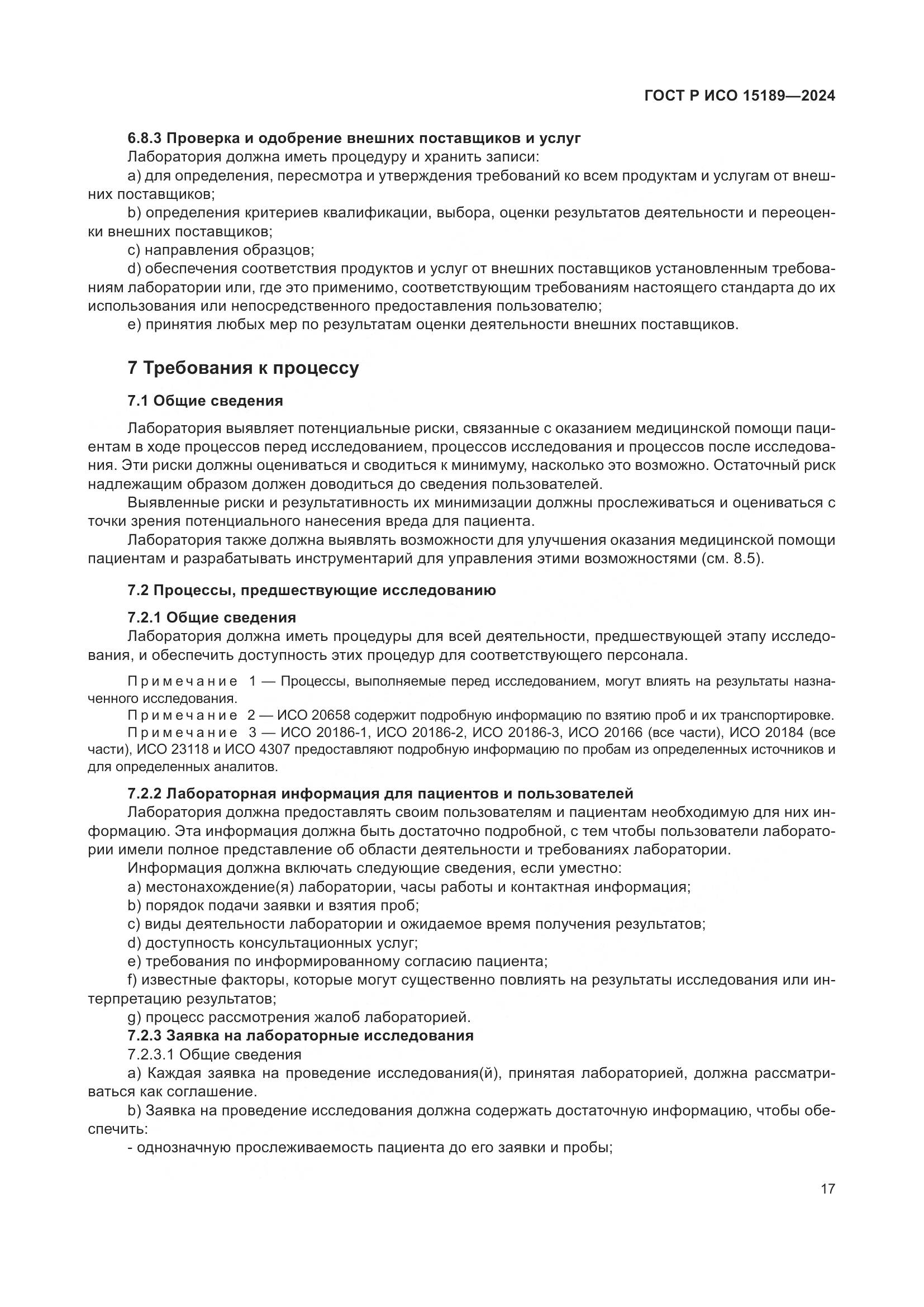 ГОСТ Р ИСО 15189—2024

6.8.3 Проверка и одобрение внешних поставщиков и услуг

Лаборатория должна иметь процедуру и хранить записи:

a) для определения, пересмотра и утверждения требований ко всем продуктам и услугам от внешних поставщиков;

b) определения критериев квалификации, выбора, оценки результатов деятельности и переоценки внешних поставщиков;

c) направления образцов;

d) обеспечения соответствия продуктов и услуг от внешних поставщиков установленным требованиям лаборатории или, где это применимо, соответствующим требованиям настоящего стандарта до их использования или непосредственного предоставления пользователю;

e) принятия любых мер по результатам оценки деятельности внешних поставщиков.

7 Требования к процессу

7.1 Общие сведения

Лаборатория выявляет потенциальные риски, связанные с оказанием медицинской помощи пациентам в ходе процессов перед исследованием, процессов исследования и процессов после исследования. Эти риски должны оцениваться и сводиться к минимуму, насколько это возможно. Остаточный риск надлежащим образом должен доводиться до сведения пользователей.

Выявленные риски и результативность их минимизации должны прослеживаться и оцениваться с точки зрения потенциального нанесения вреда для пациента.

Лаборатория также должна выявлять возможности для улучшения оказания медицинской помощи пациентам и разрабатывать инструментарий для управления этими возможностями (см. 8.5).

7.2 Процессы, предшествующие исследованию

7.2.1 Общие сведения

Лаборатория должна иметь процедуры для всей деятельности, предшествующей этапу исследования, и обеспечить доступность этих процедур для соответствующего персонала.

Примечание 1 — Процессы, выполняемые перед исследованием, могут влиять на результаты назначенного исследования.

Примечание 2 — ИСО 20658 содержит подробную информацию по взятию проб и их транспортировке.

Примечание 3 — ИСО 20186-1, ИСО 20186-2, ИСО 20186-3, ИСО 20166 (все части), ИСО 20184 (все части), ИСО 23118 и ИСО 4307 предоставляют подробную информацию по пробам из определенных источников и для определенных аналитов.

7.2.2 Лабораторная информация для пациентов и пользователей

Лаборатория должна предоставлять своим пользователям и пациентам необходимую для них информацию. Эта информация должна быть достаточно подробной, с тем чтобы пользователи лаборатории имели полное представление об области деятельности и требованиях лаборатории.

Информация должна включать следующие сведения, если уместно:

a) местонахождение(я) лаборатории, часы работы и контактная информация;

b) порядок подачи заявки и взятия проб;

c) виды деятельности лаборатории и ожидаемое время получения результатов;

d) доступность консультационных услуг;

e) требования по информированному согласию пациента;

f) известные факторы, которые могут существенно повлиять на результаты исследования или интерпретацию результатов;

g) процесс рассмотрения жалоб лабораторией.

7.2.3 Заявка на лабораторные исследования

7.2.3.1 Общие сведения

a) Каждая заявка на проведение исследования(й), принятая лабораторией, должна рассматриваться как соглашение.

b) Заявка на проведение исследования должна содержать достаточную информацию, чтобы обеспечить:

- однозначную прослеживаемость пациента до его заявки и пробы;

17